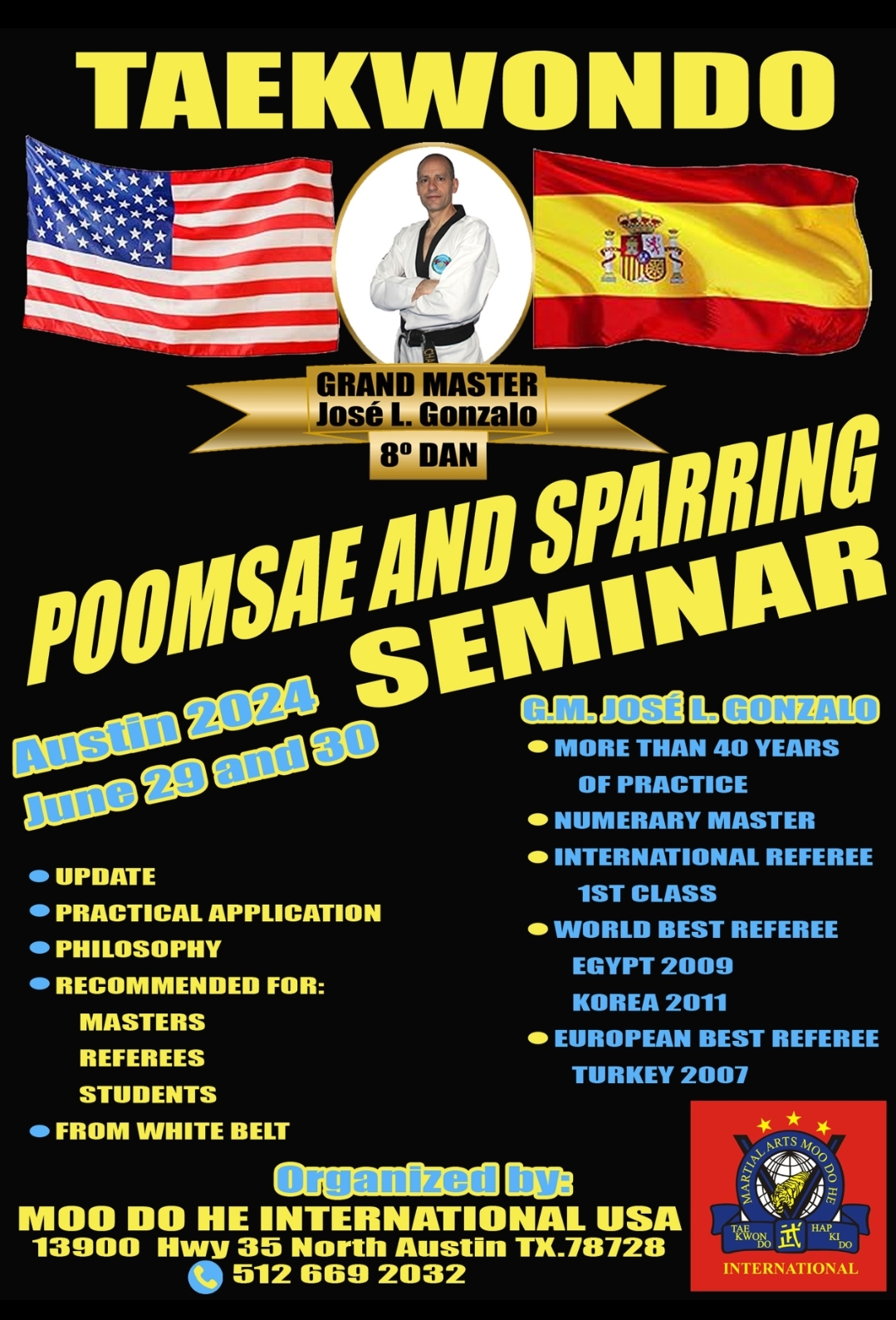 TAEKWONDO

GRAND MASTER
José L. Gonzalo
8º DAN

POOMSAE AND SPARRING
SEMINAR

Austin 2024
June 29 and 30

• UPDATE
• PRACTICAL APPLICATION
• PHILOSOPHY
• RECOMMENDED FOR:
MASTERS
REFEREES
STUDENTS
• FROM WHITE BELT

G.M. JOSÉ L. GONZALO
• MORE THAN 40 YEARS OF PRACTICE
• NUMERARY MASTER
• INTERNATIONAL REFEREE 1ST CLASS
• WORLD BEST REFEREE
EGYPT 2009
KOREA 2011
• EUROPEAN BEST REFEREE
TURKEY 2007

Organized by:
MOO DO HE INTERNATIONAL USA
13900 Hwy 35 North Austin TX.78728
512 669 2032

MARTIAL ARTS MOO DO HE
TAE KWON DO
武
HAP KI DO
INTERNATIONAL